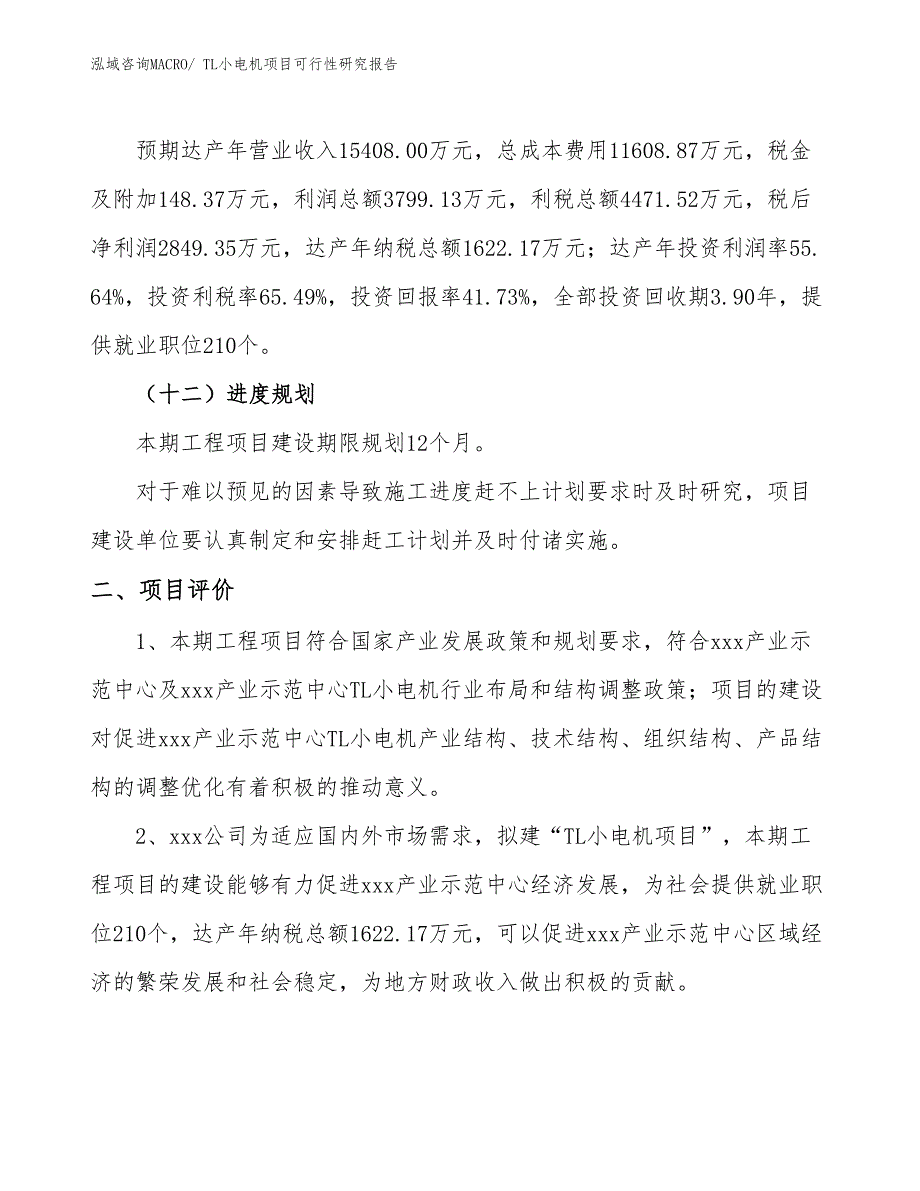 泓域咨询MACRO/ TL小电机项目可行性研究报告

预期达产年营业收入15408.00万元，总成本费用11608.87万元，税金及附加148.37万元，利润总额3799.13万元，利税总额4471.52万元，税后净利润2849.35万元，达产年纳税总额1622.17万元；达产年投资利润率55.64%，投资利税率65.49%，投资回报率41.73%，全部投资回收期3.90年，提供就业职位210个。

（十二）进度规划

本期工程项目建设期限规划12个月。

对于难以预见的因素导致施工进度赶不上计划要求时及时研究，项目建设单位要认真制定和安排赶工计划并及时付诸实施。

二、项目评价

1、本期工程项目符合国家产业发展政策和规划要求，符合xxx产业示范中心及xxx产业示范中心TL小电机行业布局和结构调整政策；项目的建设对促进xxx产业示范中心TL小电机产业结构、技术结构、组织结构、产品结构的调整优化有着积极的推动意义。

2、xxx公司为适应国内外市场需求，拟建“TL小电机项目”，本期工程项目的建设能够有力促进xxx产业示范中心经济发展，为社会提供就业职位210个，达产年纳税总额1622.17万元，可以促进xxx产业示范中心区域经济的繁荣发展和社会稳定，为地方财政收入做出积极的贡献。